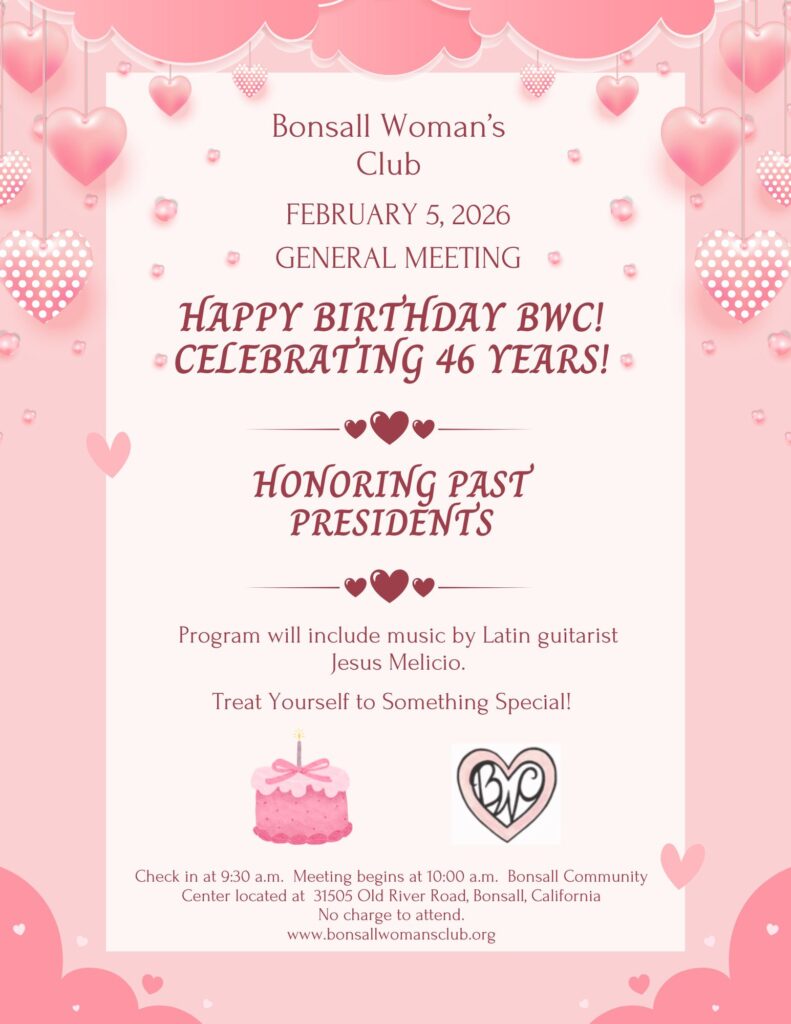 Bonsall Woman's Club

FEBRUARY 5, 2026

GENERAL MEETING

HAPPY BIRTHDAY BWC!
CELEBRATING 46 YEARS!

HONORING PAST PRESIDENTS

Program will include music by Latin guitarist Jesus Melicio.

Treat Yourself to Something Special!

BWC

Check in at 9:30 a.m. Meeting begins at 10:00 a.m. Bonsall Community Center located at 31505 Old River Road, Bonsall, California
No charge to attend.
www.bonsallwomansclub.org